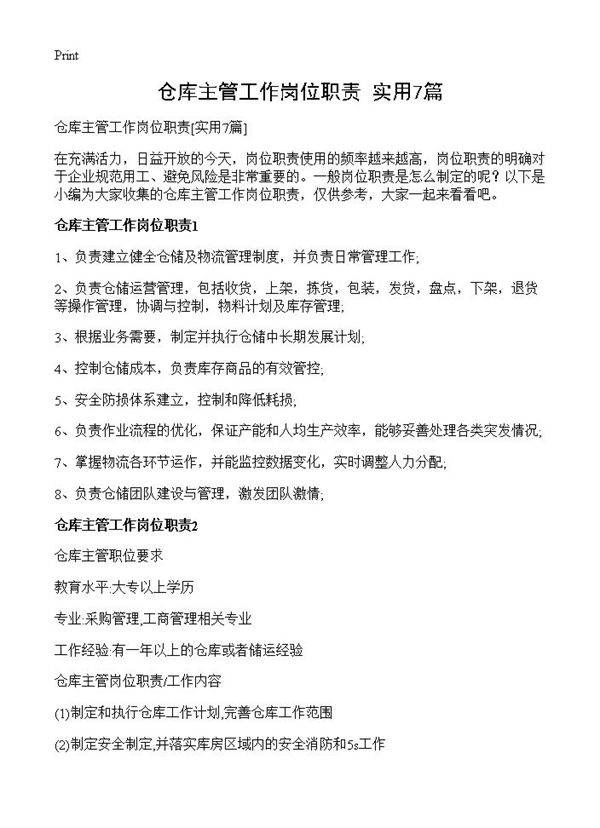 Print

仓库主管工作岗位职责 实用7篇

仓库主管工作岗位职责[实用7篇]

在充满活力，日益开放的今天，岗位职责使用的频率越来越高，岗位职责的明确对于企业规范用工、避免风险是非常重要的。一般岗位职责是怎么制定的呢？以下是小编为大家收集的仓库主管工作岗位职责，仅供参考，大家一起来看看吧。

仓库主管工作岗位职责1

1、负责建立健全仓储及物流管理制度，并负责日常管理工作；

2、负责仓储运营管理，包括收货，上架，拣货，包装，发货，盘点，下架，退货等操作管理，协调与控制，物料计划及库存管理；

3、根据业务需要，制定并执行仓储中长期发展计划；

4、控制仓储成本，负责库存商品的有效管控；

5、安全防损体系建立，控制和降低耗损；

6、负责作业流程的优化，保证产能和人均生产效率，能够妥善处理各类突发情况；

7、掌握物流各环节运作，并能监控数据变化，实时调整人力分配；

8、负责仓储团队建设与管理，激发团队激情；

仓库主管工作岗位职责2

仓库主管职位要求

教育水平:大专以上学历

专业:采购管理,工商管理相关专业

工作经验:有一年以上的仓库或者储运经验

仓库主管岗位职责/工作内容

(1)制定和执行仓库工作计划,完善仓库工作范围

(2)制定安全制定,并落实库房区域内的安全消防和5s工作